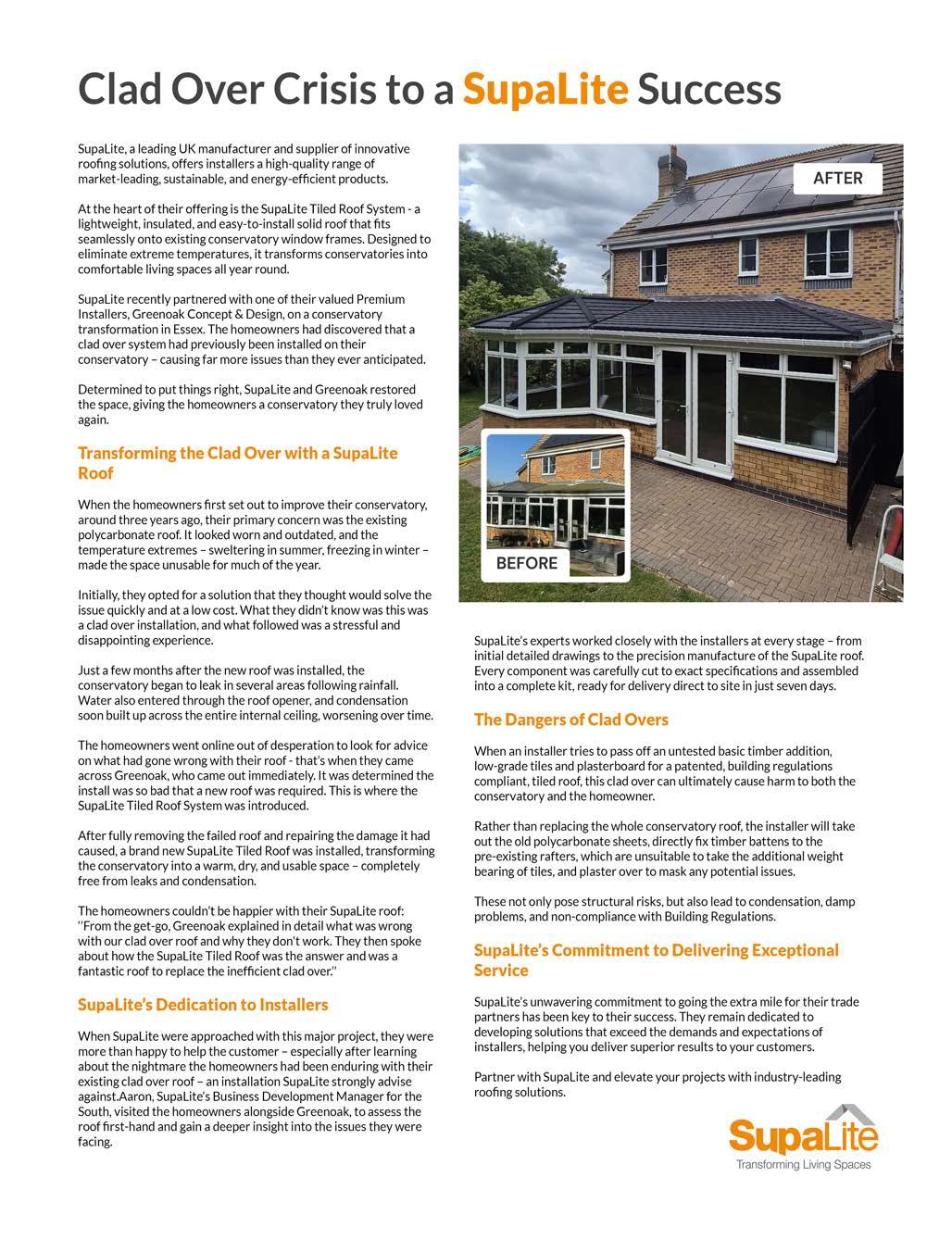 Clad Over Crisis to a SupaLite Success

SupaLite, a leading UK manufacturer and supplier of innovative roofing solutions, offers installers a high-quality range of market-leading, sustainable, and energy-efficient products.

At the heart of their offering is the SupaLite Tiled Roof System - a lightweight, insulated, and easy-to-install solid roof that fits seamlessly onto existing conservatory window frames. Designed to eliminate extreme temperatures, it transforms conservatories into comfortable living spaces all year round.

SupaLite recently partnered with one of their valued Premium Installers, Greenoak Concept & Design, on a conservatory transformation in Essex. The homeowners had discovered that a clad over system had previously been installed on their conservatory – causing far more issues than they ever anticipated.

Determined to put things right, SupaLite and Greenoak restored the space, giving the homeowners a conservatory they truly loved again.

Transforming the Clad Over with a SupaLite Roof

When the homeowners first set out to improve their conservatory, around three years ago, their primary concern was the existing polycarbonate roof. It looked worn and outdated, and the temperature extremes – sweltering in summer, freezing in winter – made the space unusable for much of the year.

Initially, they opted for a solution that they thought would solve the issue quickly and at a low cost. What they didn't know was this was a clad over installation, and what followed was a stressful and disappointing experience.

Just a few months after the new roof was installed, the conservatory began to leak in several areas following rainfall. Water also entered through the roof opener, and condensation soon built up across the entire internal ceiling, worsening over time.

The homeowners went online out of desperation to look for advice on what had gone wrong with their roof - that's when they came across Greenoak, who came out immediately. It was determined the install was so bad that a new roof was required. This is where the SupaLite Tiled Roof System was introduced.

After fully removing the failed roof and repairing the damage it had caused, a brand new SupaLite Tiled Roof was installed, transforming the conservatory into a warm, dry, and usable space – completely free from leaks and condensation.

The homeowners couldn't be happier with their SupaLite roof: ''From the get-go, Greenoak explained in detail what was wrong with our clad over roof and why they don't work. They then spoke about how the SupaLite Tiled Roof was the answer and was a fantastic roof to replace the inefficient clad over.''

SupaLite's Dedication to Installers

When SupaLite were approached with this major project, they were more than happy to help the customer – especially after learning about the nightmare the homeowners had been enduring with their existing clad over roof – an installation SupaLite strongly advise against.Aaron, SupaLite's Business Development Manager for the South, visited the homeowners alongside Greenoak, to assess the roof first-hand and gain a deeper insight into the issues they were facing.

AFTER

BEFORE

SupaLite's experts worked closely with the installers at every stage – from initial detailed drawings to the precision manufacture of the SupaLite roof. Every component was carefully cut to exact specifications and assembled into a complete kit, ready for delivery direct to site in just seven days.

The Dangers of Clad Overs

When an installer tries to pass off an untested basic timber addition, low-grade tiles and plasterboard for a patented, building regulations compliant, tiled roof, this clad over can ultimately cause harm to both the conservatory and the homeowner.

Rather than replacing the whole conservatory roof, the installer will take out the old polycarbonate sheets, directly fix timber battens to the pre-existing rafters, which are unsuitable to take the additional weight bearing of tiles, and plaster over to mask any potential issues.

These not only pose structural risks, but also lead to condensation, damp problems, and non-compliance with Building Regulations.

SupaLite's Commitment to Delivering Exceptional Service

SupaLite's unwavering commitment to going the extra mile for their trade partners has been key to their success. They remain dedicated to developing solutions that exceed the demands and expectations of installers, helping you deliver superior results to your customers.

Partner with SupaLite and elevate your projects with industry-leading roofing solutions.

SupaLite
Transforming Living Spaces